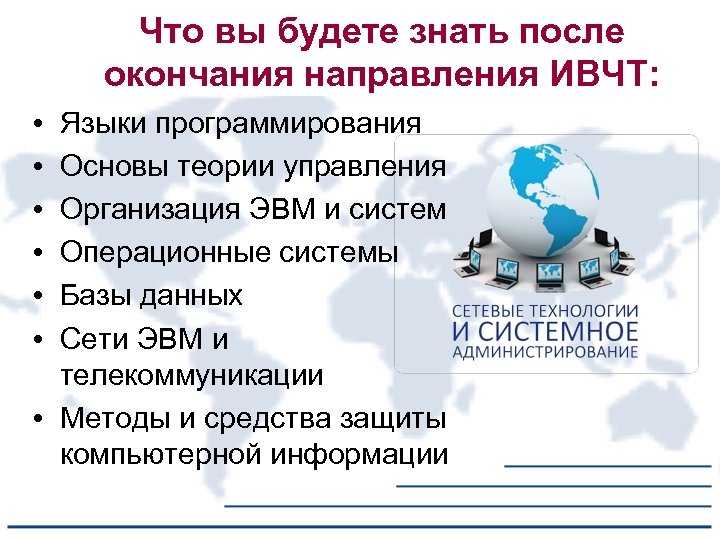 Что вы будете знать после окончания направления ИВЧТ:

• Языки программирования
• Основы теории управления
• Организация ЭВМ и систем
• Операционные системы
• Базы данных
• Сети ЭВМ и телекоммуникации
• Методы и средства защиты компьютерной информации

СЕТЕВЫЕ ТЕХНОЛОГИИ
И СИСТЕМНОЕ
АДМИНИСТРИРОВАНИЕ